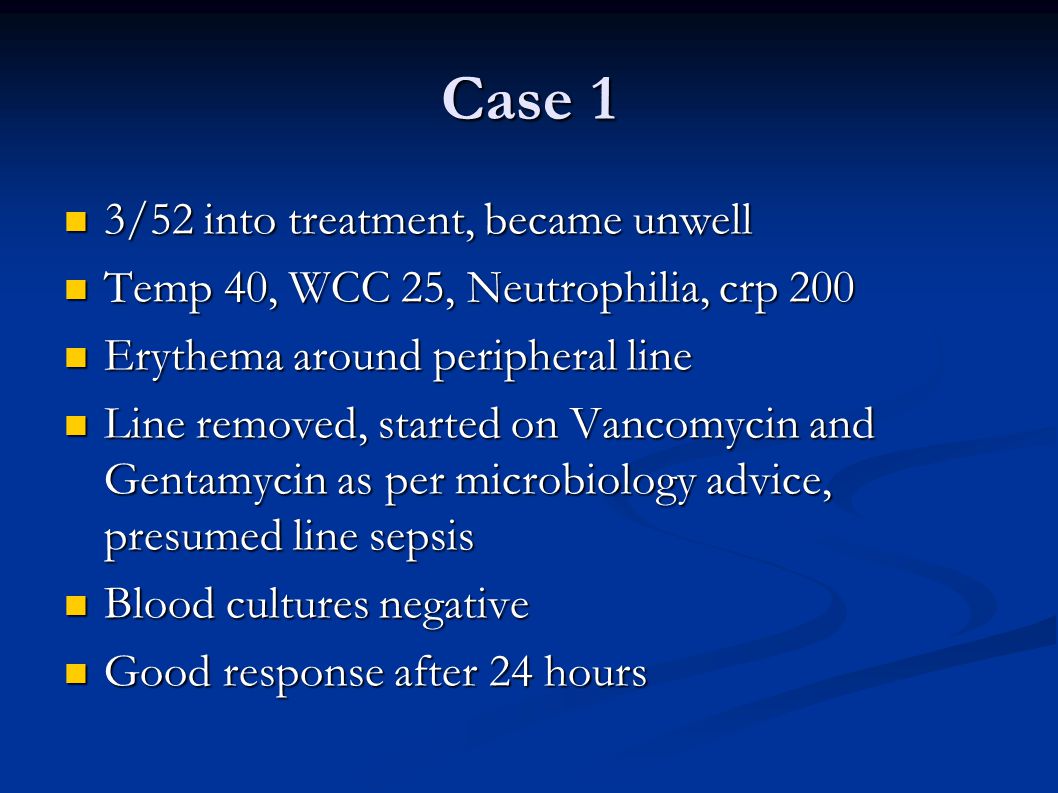 Case 1

- 3/52 into treatment, became unwell
- Temp 40, WCC 25, Neutrophilia, crp 200
- Erythema around peripheral line
- Line removed, started on Vancomycin and Gentamycin as per microbiology advice, presumed line sepsis
- Blood cultures negative
- Good response after 24 hours